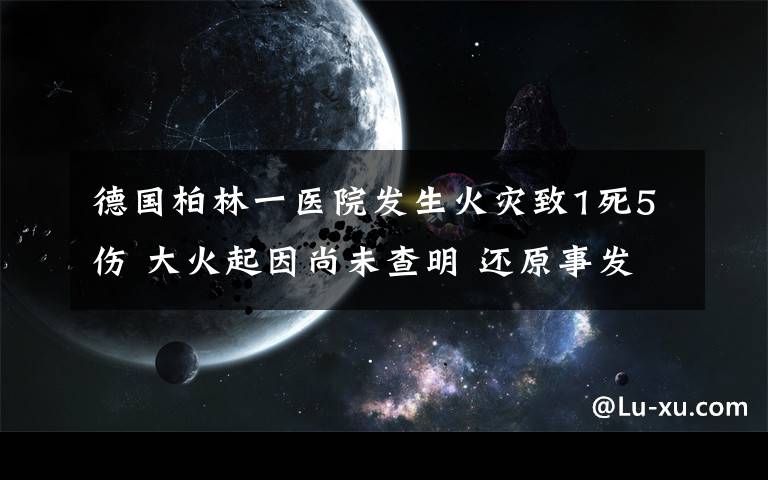 德国柏林一医院发生火灾致1死5伤 大火起因尚未查明 还原事发

@Lu-xu.com